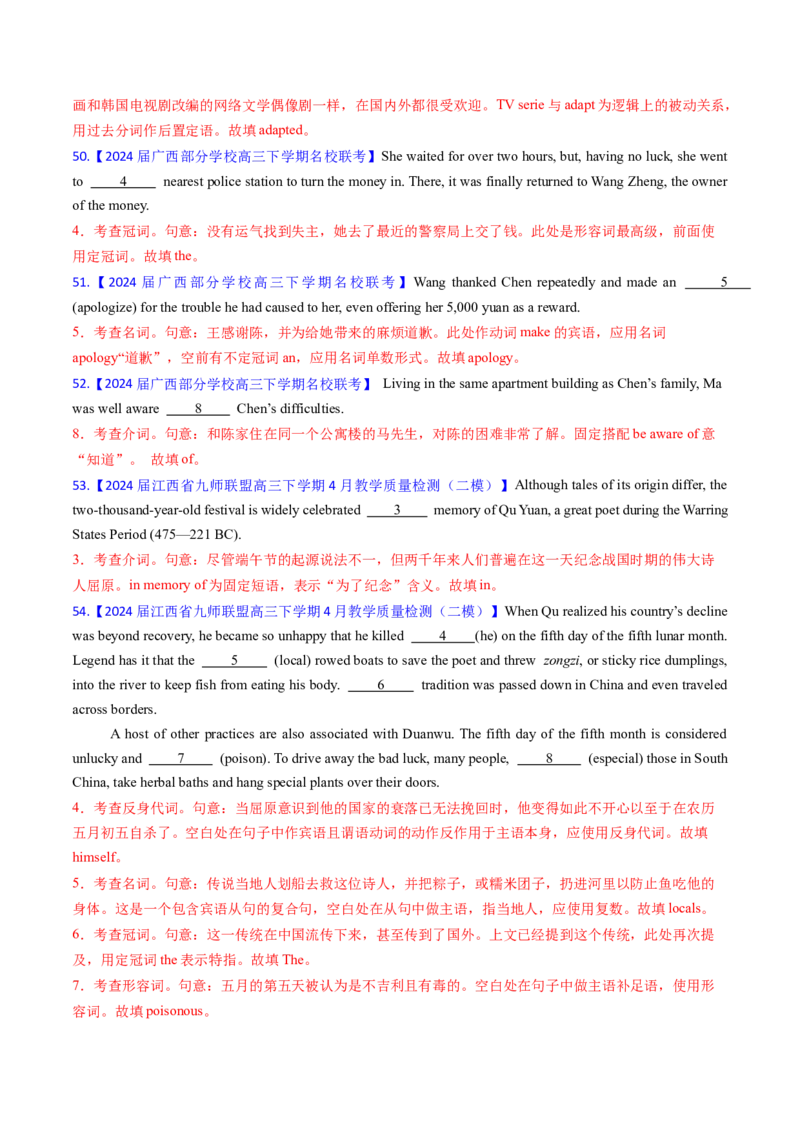 画和韩国电视剧改编的网络文学偶像剧一样，在国内外都很受欢迎。TV serie 与 adapt 为逻辑上的被动关系，用过去分词作后置定语。故填 adapted。

50.【2024 届广西部分学校高三下学期名校联考】She waited for over two hours, but, having no luck, she went to ____4____ nearest police station to turn the money in. There, it was finally returned to Wang Zheng, the owner of the money.

4．考查冠词。句意：没有运气找到失主，她去了最近的警察局上交了钱。此处是形容词最高级，前面使用定冠词。故填 the。

51.【2024 届广西部分学校高三下学期名校联考】Wang thanked Chen repeatedly and made an ____5____ (apologize) for the trouble he had caused to her, even offering her 5,000 yuan as a reward.

5．考查名词。句意：王感谢陈，并为给她带来的麻烦道歉。此处作动词 make 的宾语，应用名词 apology“道歉”，空前有不定冠词 an，应用名词单数形式。故填 apology。

52.【2024 届广西部分学校高三下学期名校联考】 Living in the same apartment building as Chen's family, Ma was well aware ____8____ Chen's difficulties.

8．考查介词。句意：和陈家住在同一个公寓楼的马先生，对陈的困难非常了解。固定搭配 be aware of 意“知道”。 故填 of。

53.【2024 届江西省九师联盟高三下学期 4 月教学质量检测（二模）】Although tales of its origin differ, the two-thousand-year-old festival is widely celebrated ____3____ memory of Qu Yuan, a great poet during the Warring States Period (475—221 BC).

3．考查介词。句意：尽管端午节的起源说法不一，但两千年来人们普遍在这一天纪念战国时期的伟大诗人屈原。in memory of 为固定短语，表示“为了纪念”含义。故填 in。

54.【2024 届江西省九师联盟高三下学期 4 月教学质量检测（二模）】When Qu realized his country's decline was beyond recovery, he became so unhappy that he killed ____4____(he) on the fifth day of the fifth lunar month. Legend has it that the ____5____ (local) rowed boats to save the poet and threw zongzi, or sticky rice dumplings, into the river to keep fish from eating his body. ____6____ tradition was passed down in China and even traveled across borders.

A host of other practices are also associated with Duanwu. The fifth day of the fifth month is considered unlucky and ____7____ (poison). To drive away the bad luck, many people, ____8____ (especial) those in South China, take herbal baths and hang special plants over their doors.

4．考查反身代词。句意：当屈原意识到他的国家的衰落已无法挽回时，他变得如此不开心以至于在农历五月初五自杀了。空白处在句子中作宾语且谓语动词的动作反作用于主语本身，应使用反身代词。故填 himself。

5．考查名词。句意：传说当地人划船去救这位诗人，并把粽子，或糯米团子，扔进河里以防止鱼吃他的身体。这是一个包含宾语从句的复合句，空白处在从句中做主语，指当地人，应使用复数。故填 locals。

6．考查冠词。句意：这一传统在中国流传下来，甚至传到了国外。上文已经提到这个传统，此处再次提及，用定冠词 the 表示特指。故填 The。

7．考查形容词。句意：五月的第五天被认为是不吉利且有毒的。空白处在句子中做主语补足语，使用形容词。故填 poisonous。